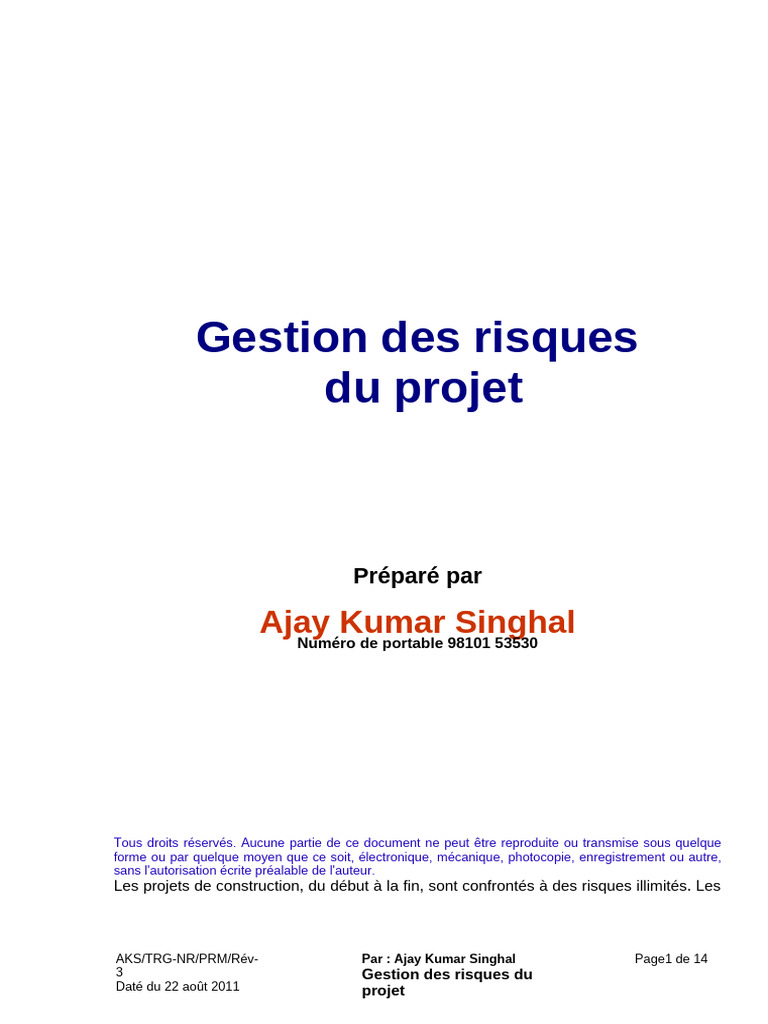 Gestion des risques du projet

Préparé par

Ajay Kumar Singhal

Numéro de portable 98101 53530

Tous droits réservés. Aucune partie de ce document ne peut être reproduite ou transmise sous quelque forme ou par quelque moyen que ce soit, électronique, mécanique, photocopie, enregistrement ou autre, sans l'autorisation écrite préalable de l'auteur.

Les projets de construction, du début à la fin, sont confrontés à des risques illimités. Les

AKS/TRG-NR/PRM/Rév-3
Daté du 22 août 2011

Par : Ajay Kumar Singhal
Gestion des risques du projet

Page1 de 14